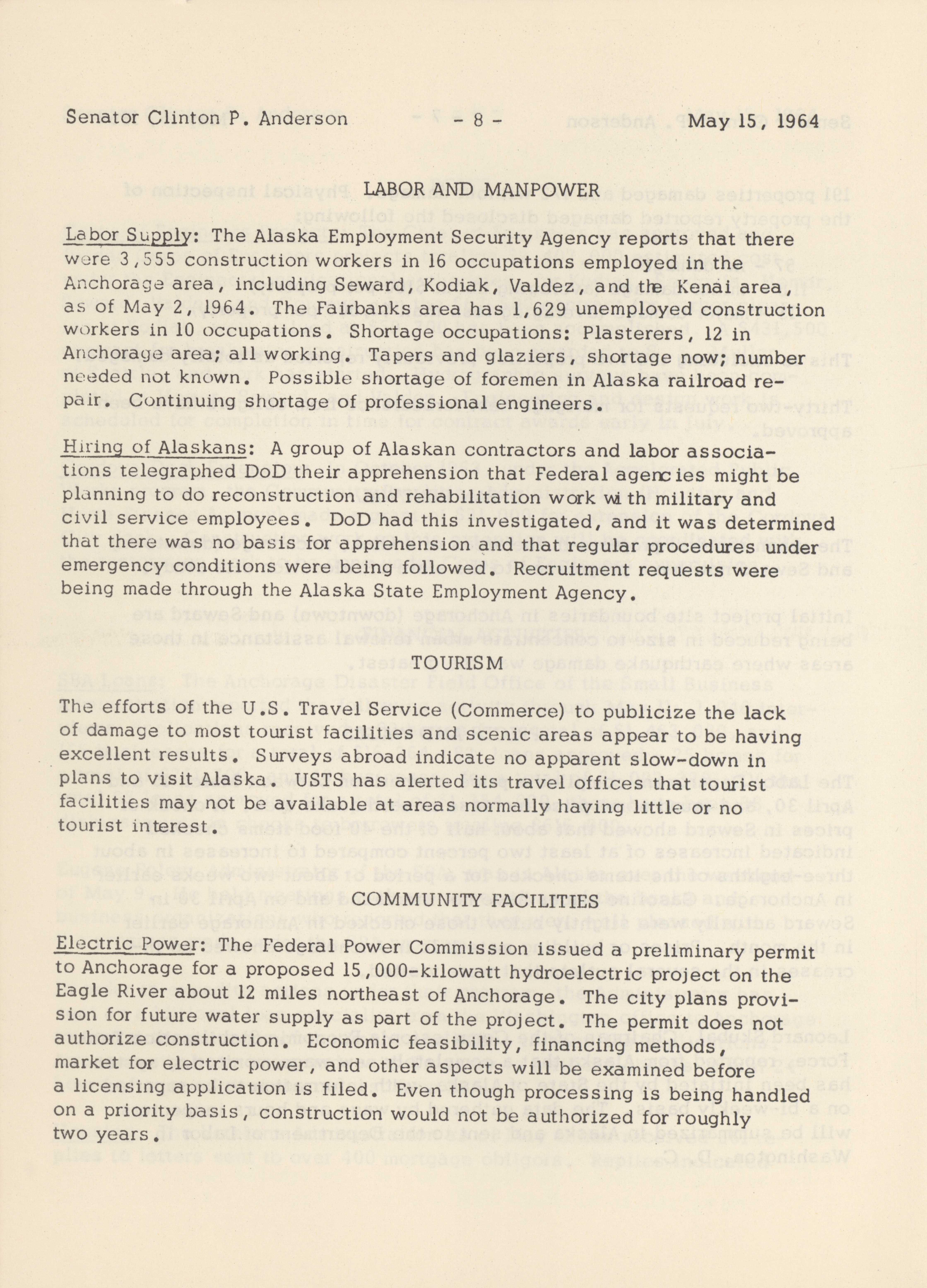 Senator Clinton P. Anderson - 8 - May 15, 1964

LABOR AND MANPOWER

Labor Supply: The Alaska Employment Security Agency reports that there were 3,555 construction workers in 16 occupations employed in the Anchorage area, including Seward, Kodiak, Valdez, and the Kenai area, as of May 2, 1964. The Fairbanks area has 1,629 unemployed construction workers in 10 occupations. Shortage occupations: Plasterers, 12 in Anchorage area; all working. Tapers and glaziers, shortage now; number needed not known. Possible shortage of foremen in Alaska railroad repair. Continuing shortage of professional engineers.

Hiring of Alaskans: A group of Alaskan contractors and labor associations telegraphed DoD their apprehension that Federal agencies might be planning to do reconstruction and rehabilitation work with military and civil service employees. DoD had this investigated, and it was determined that there was no basis for apprehension and that regular procedures under emergency conditions were being followed. Recruitment requests were being made through the Alaska State Employment Agency.

TOURISM

The efforts of the U.S. Travel Service (Commerce) to publicize the lack of damage to most tourist facilities and scenic areas appear to be having excellent results. Surveys abroad indicate no apparent slow-down in plans to visit Alaska. USTS has alerted its travel offices that tourist facilities may not be available at areas normally having little or no tourist interest.

COMMUNITY FACILITIES

Electric Power: The Federal Power Commission issued a preliminary permit to Anchorage for a proposed 15,000-kilowatt hydroelectric project on the Eagle River about 12 miles northeast of Anchorage. The city plans provision for future water supply as part of the project. The permit does not authorize construction. Economic feasibility, financing methods, market for electric power, and other aspects will be examined before a licensing application is filed. Even though processing is being handled on a priority basis, construction would not be authorized for roughly two years.